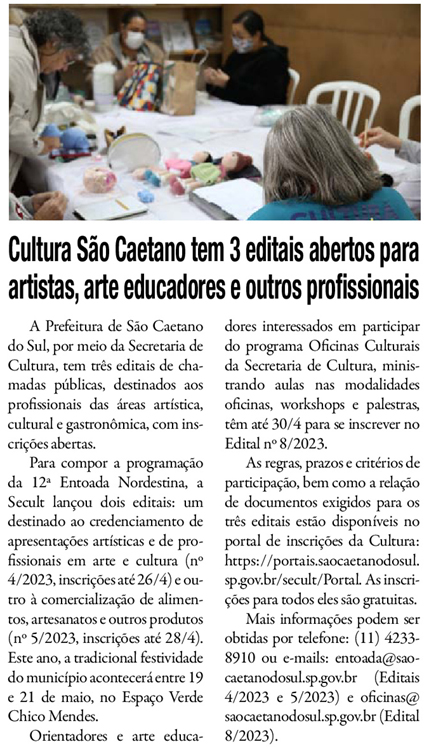 Cultura São Caetano tem 3 editais abertos para artistas, arte educadores e outros profissionais

A Prefeitura de São Caetano do Sul, por meio da Secretaria de Cultura, tem três editais de chamadas públicas, destinados aos profissionais das áreas artística, cultural e gastronômica, com inscrições abertas.

Para compor a programação da 12ª Entoada Nordestina, a Secult lançou dois editais: um destinado ao credenciamento de apresentações artísticas e de profissionais em arte e cultura (nº 4/2023, inscrições até 26/4) e outro à comercialização de alimentos, artesanatos e outros produtos (nº 5/2023, inscrições até 28/4). Este ano, a tradicional festividade do município acontecerá entre 19 e 21 de maio, no Espaço Verde Chico Mendes.

Orientadores e arte educadores interessados em participar do programa Oficinas Culturais da Secretaria de Cultura, ministrando aulas nas modalidades oficinas, workshops e palestras, têm até 30/4 para se inscrever no Edital nº 8/2023.

As regras, prazos e critérios de participação, bem como a relação de documentos exigidos para os três editais estão disponíveis no portal de inscrições da Cultura: https://portais.saocaetanodosul.sp.gov.br/secult/Portal. As inscrições para todos eles são gratuitas.

Mais informações podem ser obtidas por telefone: (11) 4233-8910 ou e-mails: entoada@saocaetanodosul.sp.gov.br (Editais 4/2023 e 5/2023) e oficinas@saocaetanodosul.sp.gov.br (Edital 8/2023).